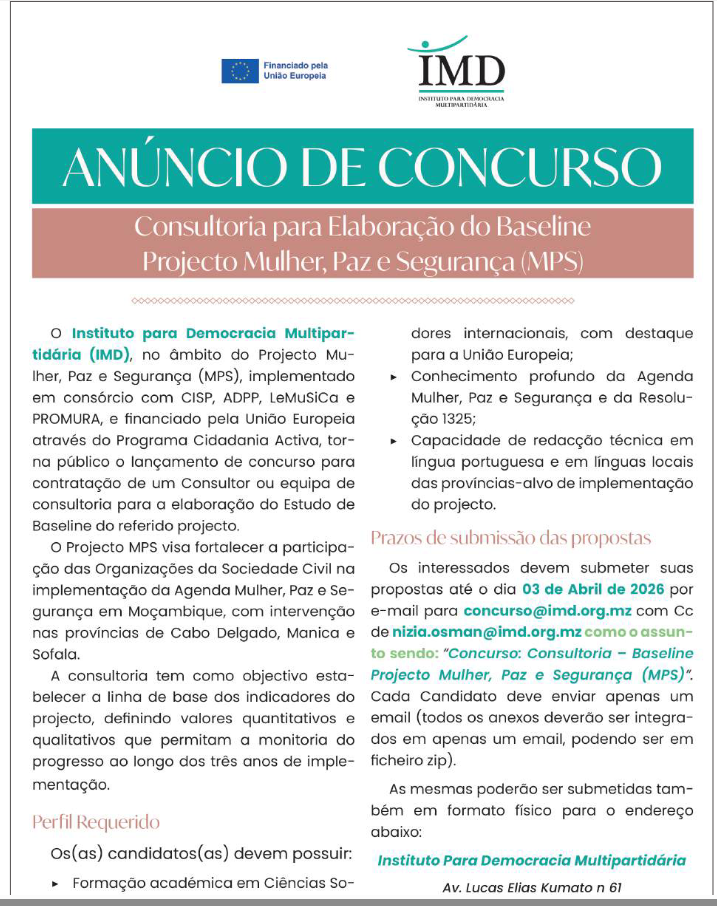 Financiado pela União Europeia

IMD
INSTITUTO PARA DEMOCRACIA MULTIPARTIDÁRIA

ANÚNCIO DE CONCURSO

Consultoria para Elaboração do Baseline
Projecto Mulher, Paz e Segurança (MPS)

O Instituto para Democracia Multipartidária (IMD), no âmbito do Projecto Mulher, Paz e Segurança (MPS), implementado em consórcio com CISP, ADPP, LeMuSiCa e PROMURA, e financiado pela União Europeia através do Programa Cidadania Activa, torna público o lançamento de concurso para contratação de um Consultor ou equipa de consultoria para a elaboração do Estudo de Baseline do referido projecto.

O Projecto MPS visa fortalecer a participação das Organizações da Sociedade Civil na implementação da Agenda Mulher, Paz e Segurança em Moçambique, com intervenção nas províncias de Cabo Delgado, Manica e Sofala.

A consultoria tem como objectivo estabelecer a linha de base dos indicadores do projecto, definindo valores quantitativos e qualitativos que permitam a monitoria do progresso ao longo dos três anos de implementação.

Perfil Requerido

Os(as) candidatos(as) devem possuir:

▸ Formação académica em Ciências So-

dores internacionais, com destaque para a União Europeia;

▸ Conhecimento profundo da Agenda Mulher, Paz e Segurança e da Resolução 1325;

▸ Capacidade de redacção técnica em língua portuguesa e em línguas locais das províncias-alvo de implementação do projecto.

Prazos de submissão das propostas

Os interessados devem submeter suas propostas até o dia 03 de Abril de 2026 por e-mail para concurso@imd.org.mz com Cc de nizia.osman@imd.org.mz como o assunto sendo: "Concurso: Consultoria – Baseline Projecto Mulher, Paz e Segurança (MPS)". Cada Candidato deve enviar apenas um email (todos os anexos deverão ser integrados em apenas um email, podendo ser em ficheiro zip).

As mesmas poderão ser submetidas também em formato físico para o endereço abaixo:

Instituto Para Democracia Multipartidária

Av. Lucas Elias Kumato n 61